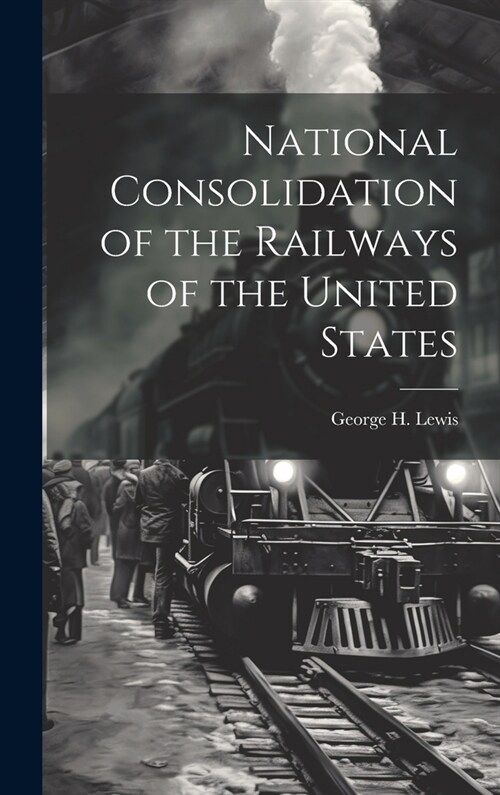 National Consolidation of the Railways of the United States

George H. Lewis